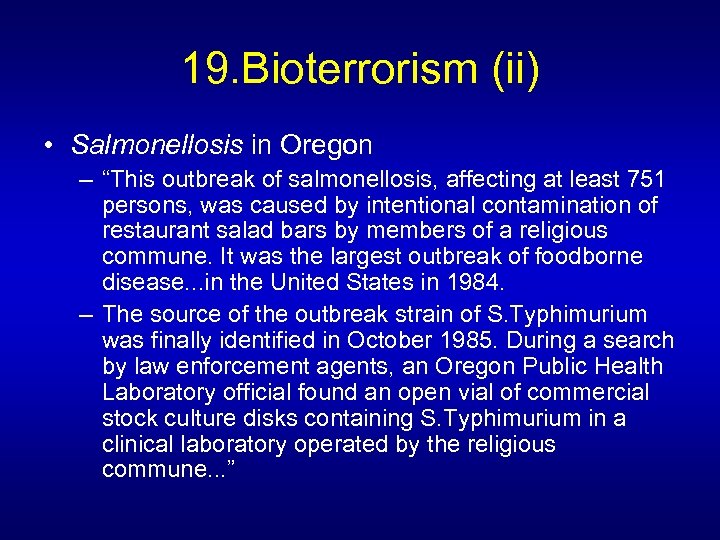 19.Bioterrorism (ii)

• Salmonellosis in Oregon

– “This outbreak of salmonellosis, affecting at least 751 persons, was caused by intentional contamination of restaurant salad bars by members of a religious commune. It was the largest outbreak of foodborne disease...in the United States in 1984.

– The source of the outbreak strain of S.Typhimurium was finally identified in October 1985. During a search by law enforcement agents, an Oregon Public Health Laboratory official found an open vial of commercial stock culture disks containing S.Typhimurium in a clinical laboratory operated by the religious commune...”